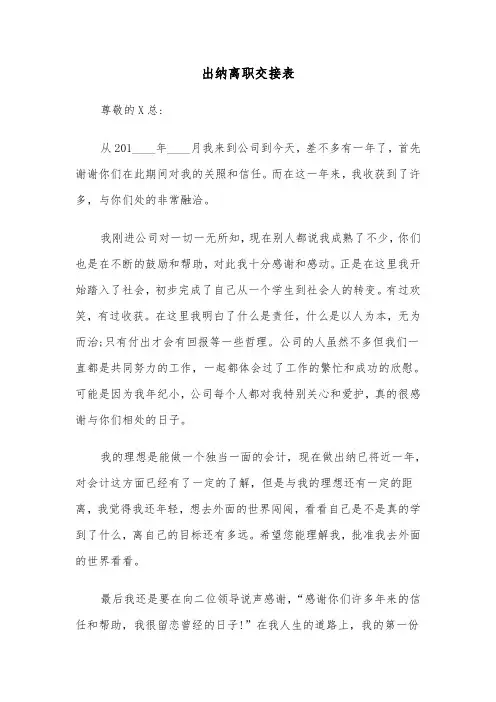 出纳离职交接表

尊敬的X总:

从201____年____月我来到公司到今天，差不多有一年了，首先谢谢你们在此期间对我的关照和信任。而在这一年来，我收获到了许多，与你们处的非常融洽。

我刚进公司对一切一无所知，现在别人都说我成熟了不少，你们也是在不断的鼓励和帮助，对此我十分感谢和感动。正是在这里我开始踏入了社会，初步完成了自己从一个学生到社会人的转变。有过欢笑，有过收获。在这里我明白了什么是责任，什么是以人为本，无为而治;只有付出才会有回报等一些哲理。公司的人虽然不多但我们一直都是共同努力的工作，一起都体会过了工作的繁忙和成功的欣慰。可能是因为我年纪小，公司每个人都对我特别关心和爱护，真的很感谢与你们相处的日子。

我的理想是能做一个独当一面的会计，现在做出纳已将近一年，对会计这方面已经有了一定的了解，但是与我的理想还有一定的距离，我觉得我还年轻，想去外面的世界闯闯，看看自己是不是真的学到了什么，离自己的目标还有多远。希望您能理解我，批准我去外面的世界看看。

最后我还是要在向二位领导说声感谢，“感谢你们许多年来的信任和帮助，我很留恋曾经的日子!”在我人生的道路上，我的第一份